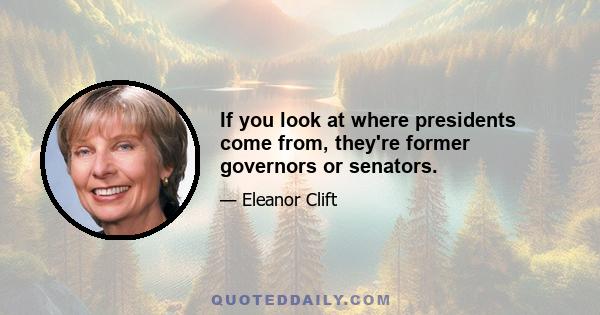 If you look at where presidents come from, they're former governors or senators.

— Eleanor Clift

QUOTEDDAILY.COM